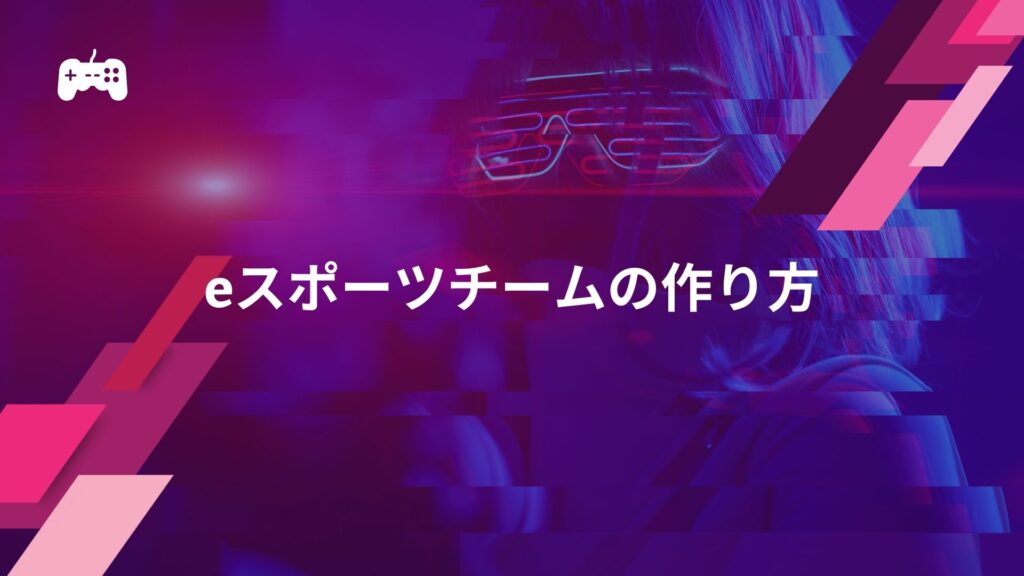 eスポーツチームの作り方